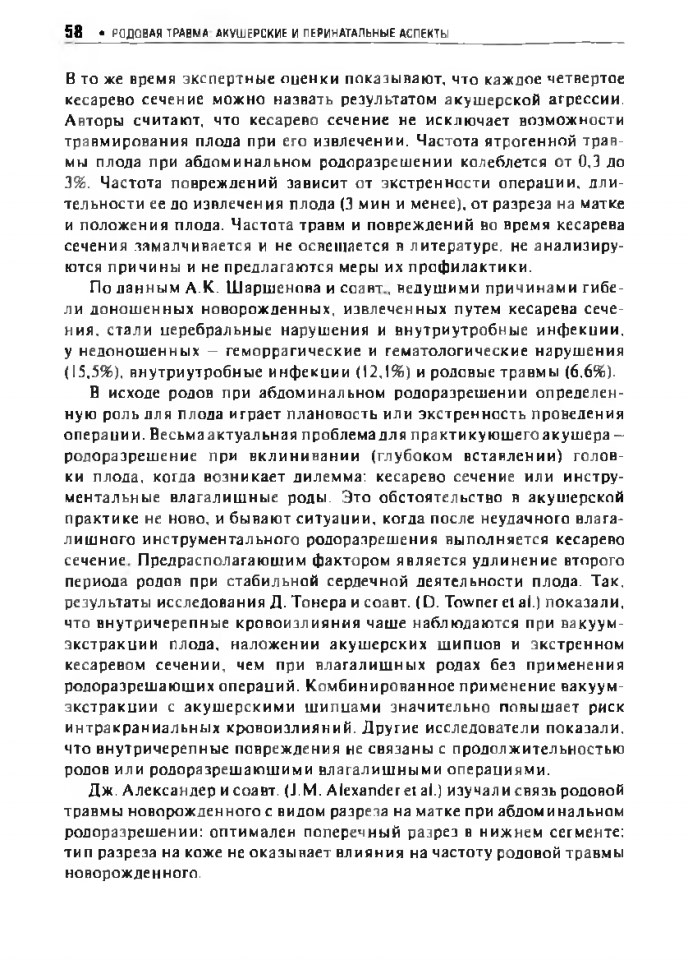 58 • РОДОВАЯ ТРАВМА: АКУШЕРСКИЕ И ПЕРИНАТАЛЬНЫЕ АСПЕКТЫ

В то же время экспертные оценки показывают, что каждое четвертое кесарево сечение можно назвать результатом акушерской агрессии. Авторы считают, что кесарево сечение не исключает возможности травмирования плода при его извлечении. Частота ятрогенной травмы плода при абдоминальном родоразрешении колеблется от 0,3 до 3%. Частота повреждений зависит от экстренности операции, длительности ее до извлечения плода (3 мин и менее), от разреза на матке и положения плода. Частота травм и повреждений во время кесарева сечения замалчивается и не освещается в литературе, не анализируются причины и не предлагаются меры их профилактики.

По данным А.К. Шаршенова и соавт., ведущими причинами гибели доношенных новорожденных, извлеченных путем кесарева сечения, стали церебральные нарушения и внутриутробные инфекции, у недоношенных — геморрагические и гематологические нарушения (15,5%), внутриутробные инфекции (12,1%) и родовые травмы (6,6%).

В исходе родов при абдоминальном родоразрешении определенную роль для плода играет плановость или экстренность проведения операции. Весьма актуальная проблема для практикующего акушера — родоразрешение при вклинивании (глубоком вставлении) головки плода, когда возникает дилемма: кесарево сечение или инструментальные влагалищные роды. Это обстоятельство в акушерской практике не ново, и бывают ситуации, когда после неудачного влагалищного инструментального родоразрешения выполняется кесарево сечение. Предрасполагающим фактором является удлинение второго периода родов при стабильной сердечной деятельности плода. Так, результаты исследования Д. Тонера и соавт. (D. Towner et al.) показали, что внутричерепные кровоизлияния чаще наблюдаются при вакуум-экстракции плода, наложении акушерских щипцов и экстренном кесаревом сечении, чем при влагалищных родах без применения родоразрешающих операций. Комбинированное применение вакуум-экстракции с акушерскими щипцами значительно повышает риск интракраниальных кровоизлияний. Другие исследователи показали, что внутричерепные повреждения не связаны с продолжительностью родов или родоразрешающими влагалищными операциями.

Дж. Александер и соавт. (J.M. Alexander et al.) изучали связь родовой травмы новорожденного с видом разреза на матке при абдоминальном родоразрешении: оптимален поперечный разрез в нижнем сегменте; тип разреза на коже не оказывает влияния на частоту родовой травмы новорожденного.